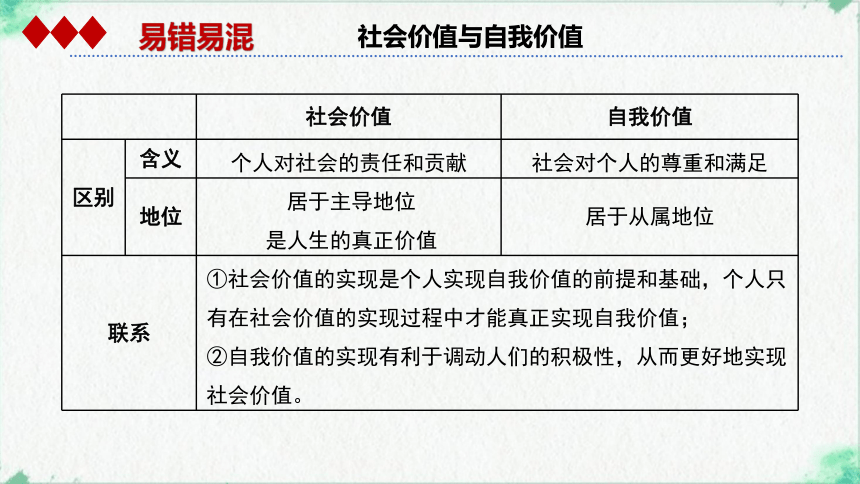 易错易混　社会价值与自我价值

| | | 社会价值 | 自我价值 |
|---|---|---|---|
| 区别 | 含义 | 个人对社会的责任和贡献 | 社会对个人的尊重和满足 |
| 区别 | 地位 | 居于主导地位 是人生的真正价值 | 居于从属地位 |
| 联系 | | ①社会价值的实现是个人实现自我价值的前提和基础，个人只有在社会价值的实现过程中才能真正实现自我价值；②自我价值的实现有利于调动人们的积极性，从而更好地实现社会价值。 | |